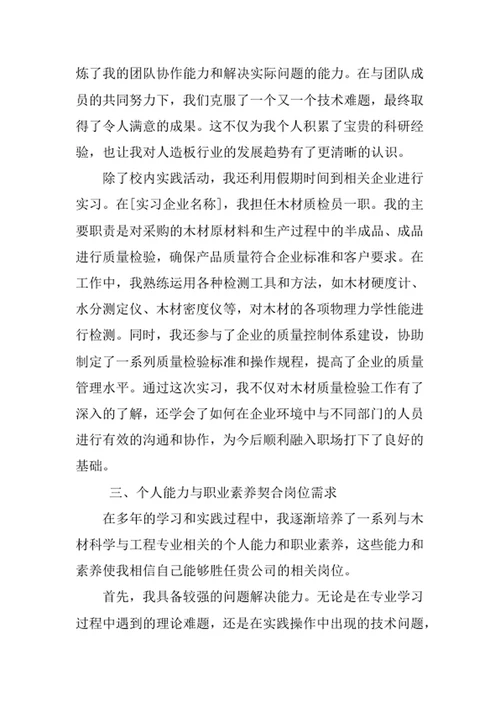 炼了我的团队协作能力和解决实际问题的能力。在与团队成员的共同努力下，我们克服了一个又一个技术难题，最终取得了令人满意的成果。这不仅为我个人积累了宝贵的科研经验，也让我对人造板行业的发展趋势有了更清晰的认识。

除了校内实践活动，我还利用假期时间到相关企业进行实习。在[实习企业名称]，我担任木材质检员一职。我的主要职责是对采购的木材原材料和生产过程中的半成品、成品进行质量检验，确保产品质量符合企业标准和客户要求。在工作中，我熟练运用各种检测工具和方法，如木材硬度计、水分测定仪、木材密度仪等，对木材的各项物理力学性能进行检测。同时，我还参与了企业的质量控制体系建设，协助制定了一系列质量检验标准和操作规程，提高了企业的质量管理水平。通过这次实习，我不仅对木材质量检验工作有了深入的了解，还学会了如何在企业环境中与不同部门的人员进行有效的沟通和协作，为今后顺利融入职场打下了良好的基础。

三、个人能力与职业素养契合岗位需求

在多年的学习和实践过程中，我逐渐培养了一系列与木材科学与工程专业相关的个人能力和职业素养，这些能力和素养使我相信自己能够胜任贵公司的相关岗位。

首先，我具备较强的问题解决能力。无论是在专业学习过程中遇到的理论难题，还是在实践操作中出现的技术问题，